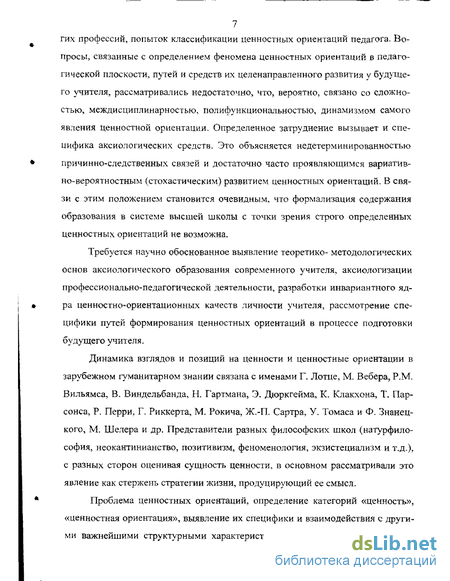 7

гих профессий, попыток классификации ценностных ориентаций педагога. Вопросы, связанные с определением феномена ценностных ориентаций в педагогической плоскости, путей и средств их целенаправленного развития у будущего учителя, рассматривались недостаточно, что, вероятно, связано со сложностью, междисциплинарностью, полифункциональностью, динамизмом самого явления ценностной ориентации. Определенное затруднение вызывает и специфика аксиологических средств. Это объясняется недетерминированностью причинно-следственных связей и достаточно часто проявляющимся вариативно-вероятностным (стохастическим) развитием ценностных ориентаций. В связи с этим положением становится очевидным, что формализация содержания образования в системе высшей школы с точки зрения строго определенных ценностных ориентаций не возможна.

Требуется научно обоснованное выявление теоретико- методологических основ аксиологического образования современного учителя, аксиологизации профессионально-педагогической деятельности, разработки инвариантного ядра ценностно-ориентационных качеств личности учителя, рассмотрение специфики путей формирования ценностных ориентаций в процессе подготовки будущего учителя.

Динамика взглядов и позиций на ценности и ценностные ориентации в зарубежном гуманитарном знании связана с именами Г. Лотце, М. Вебера, Р.М. Вильямса, В. Виндельбанда, Н. Гартмана, Э. Дюркгейма, К. Клакхона, Т. Парсонса, Р. Перри, Г. Риккерта, М. Рокича, Ж.-П. Сартра, У. Томаса и Ф. Знанецкого, М. Шелера и др. Представители разных философских школ (натурфилософия, неокантинианство, позитивизм, феноменология, экзистециализм и т.д.), с разных сторон оценивая сущность ценности, в основном рассматривали это явление как стержень стратегии жизни, продуцирующий ее смысл.

Проблема ценностных ориентаций, определение категорий «ценность», «ценностная ориентация», выявление их специфики и взаимодействия с другими важнейшими структурными характерист

dsLib.net
библиотека диссертаций